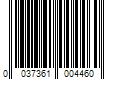 0 037361 004460